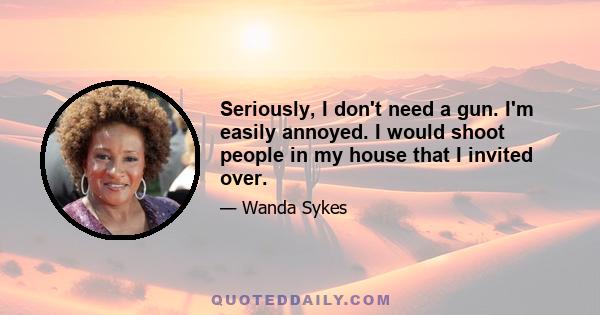 Seriously, I don't need a gun. I'm easily annoyed. I would shoot people in my house that I invited over.

— Wanda Sykes

QUOTEDDAILY.COM